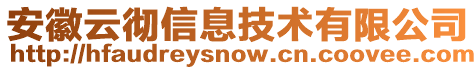 安徽云彻信息技术有限公司
http://hfaudreysnow.cn.coovee.com